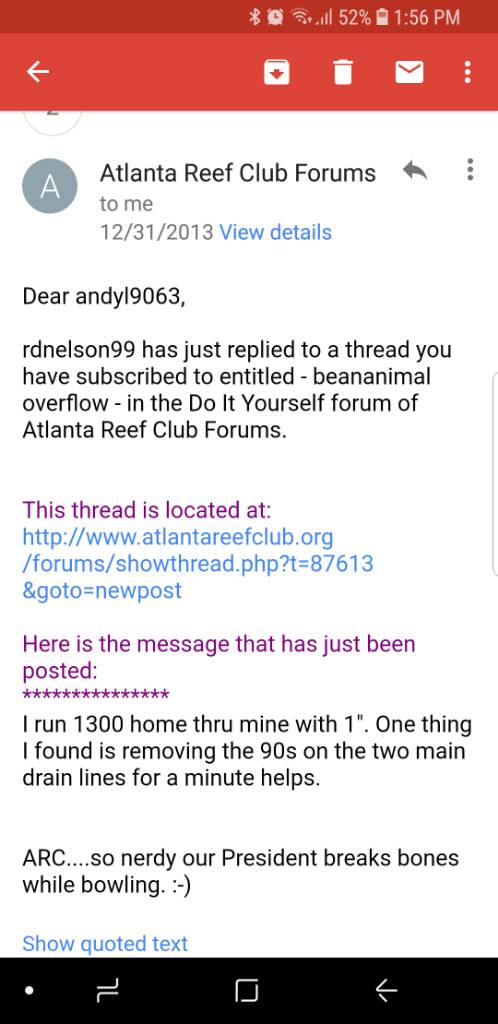 52% 1:56 PM

A
Atlanta Reef Club Forums
to me
12/31/2013 View details

Dear andyl9063,

rdnelson99 has just replied to a thread you have subscribed to entitled - beananimal overflow - in the Do It Yourself forum of Atlanta Reef Club Forums.

This thread is located at:
http://www.atlantareefclub.org/forums/showthread.php?t=87613&goto=newpost

Here is the message that has just been posted:
***************
I run 1300 home thru mine with 1". One thing I found is removing the 90s on the two main drain lines for a minute helps.

ARC....so nerdy our President breaks bones while bowling. :-)

Show quoted text